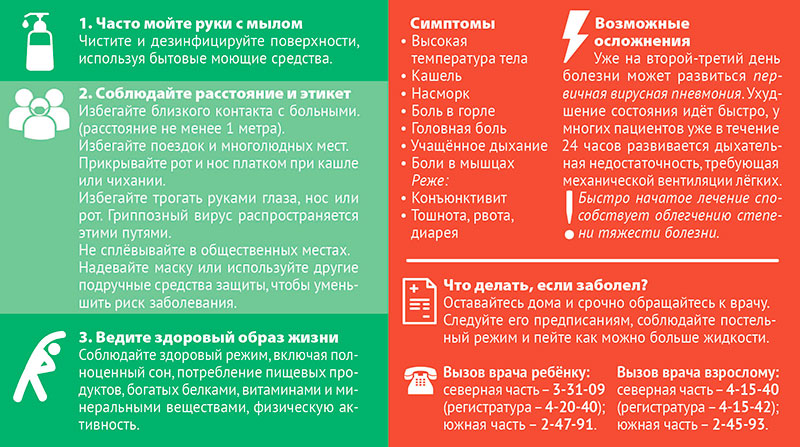 1. Часто мойте руки с мылом
Чистите и дезинфицируйте поверхности, используя бытовые моющие средства.

2. Соблюдайте расстояние и этикет
Избегайте близкого контакта с больными. (расстояние не менее 1 метра).
Избегайте поездок и многолюдных мест.
Прикрывайте рот и нос платком при кашле или чихании.
Избегайте трогать руками глаза, нос или рот. Гриппозный вирус распространяется этими путями.
Не сплёвывайте в общественных местах.
Надевайте маску или используйте другие подручные средства защиты, чтобы уменьшить риск заболевания.

3. Ведите здоровый образ жизни
Соблюдайте здоровый режим, включая полноценный сон, потребление пищевых продуктов, богатых белками, витаминами и минеральными веществами, физическую активность.

Симптомы
• Высокая температура тела
• Кашель
• Насморк
• Боль в горле
• Головная боль
• Учащённое дыхание
• Боли в мышцах
Реже:
• Конъюнктивит
• Тошнота, рвота, диарея

Возможные осложнения
Уже на второй-третий день болезни может развиться первичная вирусная пневмония. Ухудшение состояния идёт быстро, у многих пациентов уже в течение 24 часов развивается дыхательная недостаточность, требующая механической вентиляции лёгких.
Быстро начатое лечение способствует облегчению степени тяжести болезни.

Что делать, если заболел?
Оставайтесь дома и срочно обращайтесь к врачу. Следуйте его предписаниям, соблюдайте постельный режим и пейте как можно больше жидкости.

Вызов врача ребёнку:
северная часть – 3-31-09
(регистратура – 4-20-40);
южная часть – 2-47-91.

Вызов врача взрослому:
северная часть – 4-15-40
(регистратура – 4-15-42);
южная часть – 2-45-93.